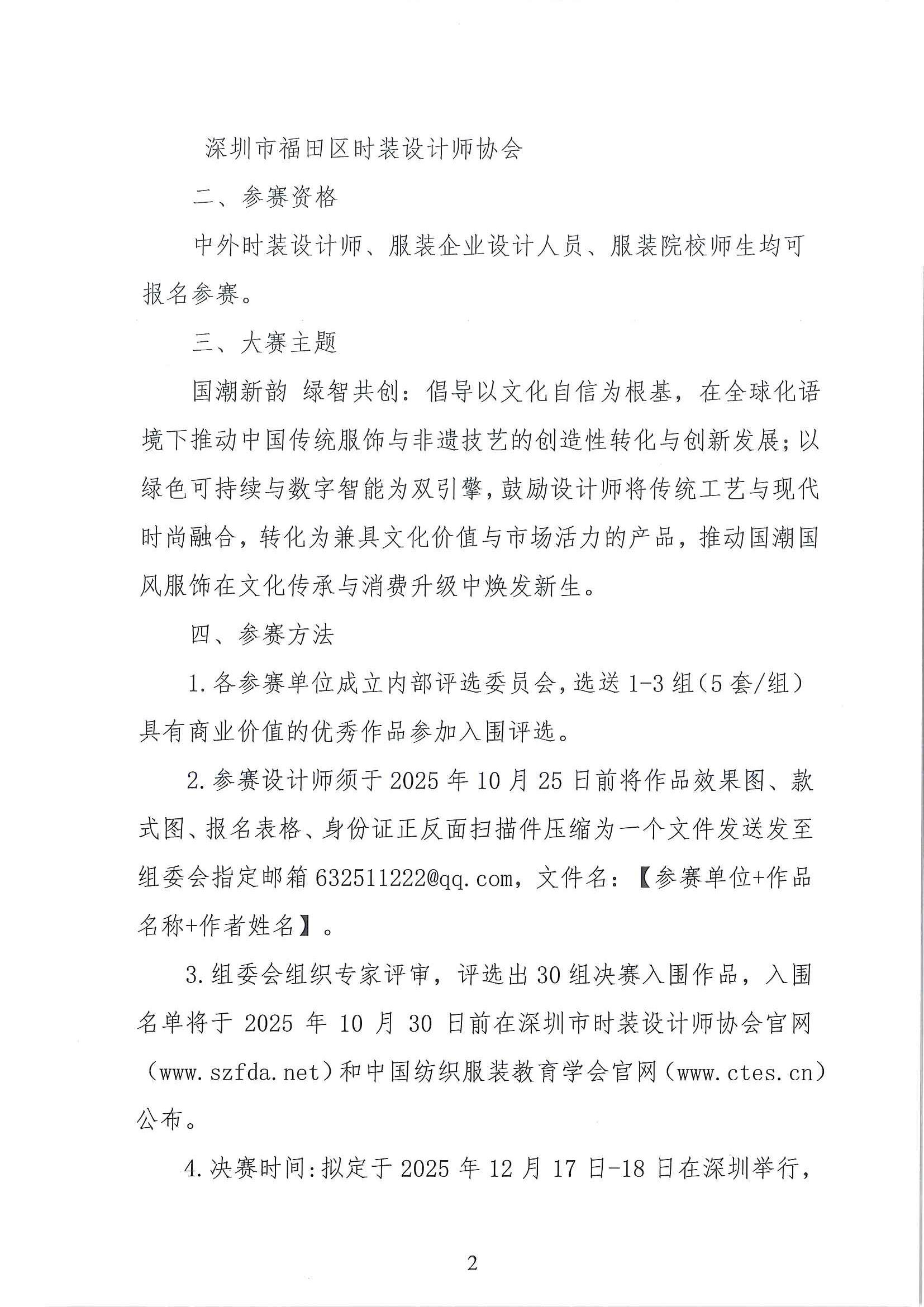 深圳市福田区时装设计师协会

二、参赛资格

中外时装设计师、服装企业设计人员、服装院校师生均可报名参赛。

三、大赛主题

国潮新韵 绿智共创：倡导以文化自信为根基，在全球化语境下推动中国传统服饰与非遗技艺的创造性转化与创新发展；以绿色可持续与数字智能为双引擎，鼓励设计师将传统工艺与现代时尚融合，转化为兼具文化价值与市场活力的产品，推动国潮国风服饰在文化传承与消费升级中焕发新生。

四、参赛方法

1.各参赛单位成立内部评选委员会，选送1-3组（5套/组）具有商业价值的优秀作品参加入围评选。

2.参赛设计师须于2025年10月25日前将作品效果图、款式图、报名表格、身份证正反面扫描件压缩为一个文件发送发至组委会指定邮箱632511222@qq.com，文件名：【参赛单位+作品名称+作者姓名】。

3.组委会组织专家评审，评选出30组决赛入围作品，入围名单将于2025年10月30日前在深圳市时装设计师协会官网（www.szfda.net）和中国纺织服装教育学会官网（www.ctes.cn）公布。

4.决赛时间：拟定于2025年12月17日-18日在深圳举行，

2